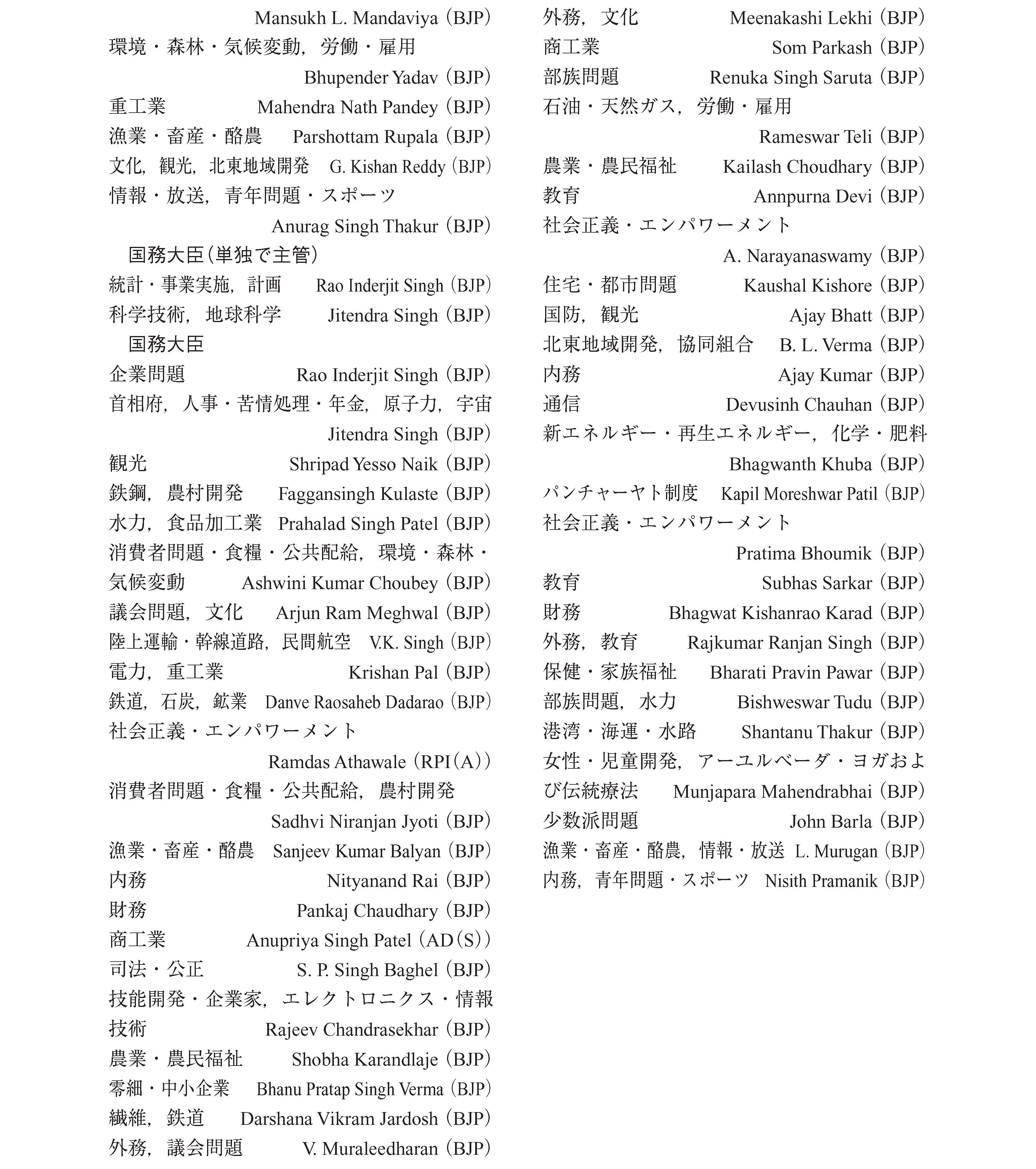 Mansukh L. Mandaviya（BJP）
環境・森林・気候変動，労働・雇用
Bhupender Yadav（BJP）
重工業 Mahendra Nath Pandey（BJP）
漁業・畜産・酪農 Parshottam Rupala（BJP）
文化，観光，北東地域開発 G. Kishan Reddy（BJP）
情報・放送，青年問題・スポーツ
Anurag Singh Thakur（BJP）
国務大臣（単独で主管）
統計・事業実施，計画 Rao Inderjit Singh（BJP）
科学技術，地球科学 Jitendra Singh（BJP）
国務大臣
企業問題 Rao Inderjit Singh（BJP）
首相府，人事・苦情処理・年金，原子力，宇宙
Jitendra Singh（BJP）
観光 Shripad Yesso Naik（BJP）
鉄鋼，農村開発 Faggansingh Kulaste（BJP）
水力，食品加工業 Prahalad Singh Patel（BJP）
消費者問題・食糧・公共配給，環境・森林・気候変動 Ashwini Kumar Choubey（BJP）
議会問題，文化 Arjun Ram Meghwal（BJP）
陸上運輸・幹線道路，民間航空 V.K. Singh（BJP）
電力，重工業 Krishan Pal（BJP）
鉄道，石炭，鉱業 Danve Raosaheb Dadarao（BJP）
社会正義・エンパワーメント
Ramdas Athawale（RPI（A））
消費者問題・食糧・公共配給，農村開発
Sadhvi Niranjan Jyoti（BJP）
漁業・畜産・酪農 Sanjeev Kumar Balyan（BJP）
内務 Nityanand Rai（BJP）
財務 Pankaj Chaudhary（BJP）
商工業 Anupriya Singh Patel（AD（S））
司法・公正 S. P. Singh Baghel（BJP）
技能開発・企業家，エレクトロニクス・情報技術 Rajeev Chandrasekhar（BJP）
農業・農民福祉 Shobha Karandlaje（BJP）
零細・中小企業 Bhanu Pratap Singh Verma（BJP）
繊維，鉄道 Darshana Vikram Jardosh（BJP）
外務，議会問題 V. Muraleedharan（BJP）

外務，文化 Meenakashi Lekhi（BJP）
商工業 Som Parkash（BJP）
部族問題 Renuka Singh Saruta（BJP）
石油・天然ガス，労働・雇用
Rameswar Teli（BJP）
農業・農民福祉 Kailash Choudhary（BJP）
教育 Annpurna Devi（BJP）
社会正義・エンパワーメント
A. Narayanaswamy（BJP）
住宅・都市問題 Kaushal Kishore（BJP）
国防，観光 Ajay Bhatt（BJP）
北東地域開発，協同組合 B. L. Verma（BJP）
内務 Ajay Kumar（BJP）
通信 Devusinh Chauhan（BJP）
新エネルギー・再生エネルギー，化学・肥料
Bhagwanth Khuba（BJP）
パンチャーヤト制度 Kapil Moreshwar Patil（BJP）
社会正義・エンパワーメント
Pratima Bhoumik（BJP）
教育 Subhas Sarkar（BJP）
財務 Bhagwat Kishanrao Karad（BJP）
外務，教育 Rajkumar Ranjan Singh（BJP）
保健・家族福祉 Bharati Pravin Pawar（BJP）
部族問題，水力 Bishweswar Tudu（BJP）
港湾・海運・水路 Shantanu Thakur（BJP）
女性・児童開発，アーユルベーダ・ヨガおよび伝統療法 Munjapara Mahendrabhai（BJP）
少数派問題 John Barla（BJP）
漁業・畜産・酪農，情報・放送 L. Murugan（BJP）
内務，青年問題・スポーツ Nisith Pramanik（BJP）